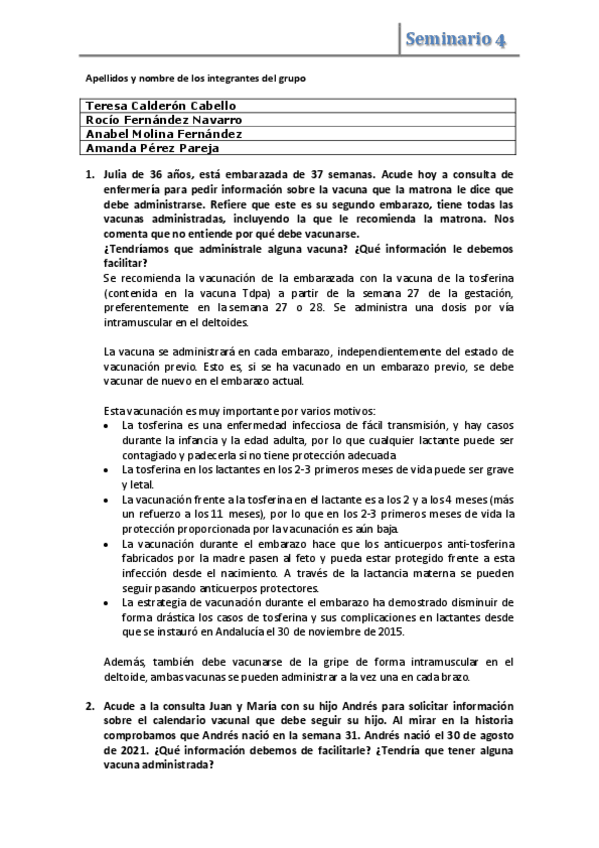 Seminario 4

Apellidos y nombre de los integrantes del grupo

| Teresa Calderón Cabello |
|---|
| Rocío Fernández Navarro |
| Anabel Molina Fernández |
| Amanda Pérez Pareja |

1. Julia de 36 años, está embarazada de 37 semanas. Acude hoy a consulta de enfermería para pedir información sobre la vacuna que la matrona le dice que debe administrarse. Refiere que este es su segundo embarazo, tiene todas las vacunas administradas, incluyendo la que le recomienda la matrona. Nos comenta que no entiende por qué debe vacunarse.
¿Tendríamos que administrale alguna vacuna? ¿Qué información le debemos facilitar?
Se recomienda la vacunación de la embarazada con la vacuna de la tosferina (contenida en la vacuna Tdpa) a partir de la semana 27 de la gestación, preferentemente en la semana 27 o 28. Se administra una dosis por vía intramuscular en el deltoides.

La vacuna se administrará en cada embarazo, independientemente del estado de vacunación previo. Esto es, si se ha vacunado en un embarazo previo, se debe vacunar de nuevo en el embarazo actual.

Esta vacunación es muy importante por varios motivos:
• La tosferina es una enfermedad infecciosa de fácil transmisión, y hay casos durante la infancia y la edad adulta, por lo que cualquier lactante puede ser contagiado y padecerla si no tiene protección adecuada
• La tosferina en los lactantes en los 2-3 primeros meses de vida puede ser grave y letal.
• La vacunación frente a la tosferina en el lactante es a los 2 y a los 4 meses (más un refuerzo a los 11 meses), por lo que en los 2-3 primeros meses de vida la protección proporcionada por la vacunación es aún baja.
• La vacunación durante el embarazo hace que los anticuerpos anti-tosferina fabricados por la madre pasen al feto y pueda estar protegido frente a esta infección desde el nacimiento. A través de la lactancia materna se pueden seguir pasando anticuerpos protectores.
• La estrategia de vacunación durante el embarazo ha demostrado disminuir de forma drástica los casos de tosferina y sus complicaciones en lactantes desde que se instauró en Andalucía el 30 de noviembre de 2015.

Además, también debe vacunarse de la gripe de forma intramuscular en el deltoide, ambas vacunas se pueden administrar a la vez una en cada brazo.

2. Acude a la consulta Juan y María con su hijo Andrés para solicitar información sobre el calendario vacunal que debe seguir su hijo. Al mirar en la historia comprobamos que Andrés nació en la semana 31. Andrés nació el 30 de agosto de 2021. ¿Qué información debemos de facilitarle? ¿Tendría que tener alguna vacuna administrada?